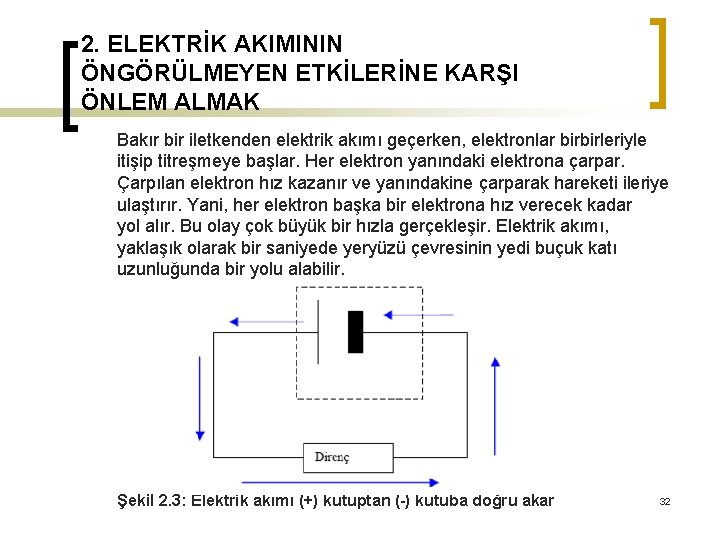 2. ELEKTRİK AKIMININ ÖNGÖRÜLMEYEN ETKİLERİNE KARŞI ÖNLEM ALMAK

Bakır bir iletkenden elektrik akımı geçerken, elektronlar birbirleriyle itişip titreşmeye başlar. Her elektron yanındaki elektrona çarpar. Çarpılan elektron hız kazanır ve yanındakine çarparak hareketi ileriye ulaştırır. Yani, her elektron başka bir elektrona hız verecek kadar yol alır. Bu olay çok büyük bir hızla gerçekleşir. Elektrik akımı, yaklaşık olarak bir saniyede yeryüzü çevresinin yedi buçuk katı uzunluğunda bir yolu alabilir.

Direnç

Şekil 2.3: Elektrik akımı (+) kutuptan (-) kutuba doğru akar

32